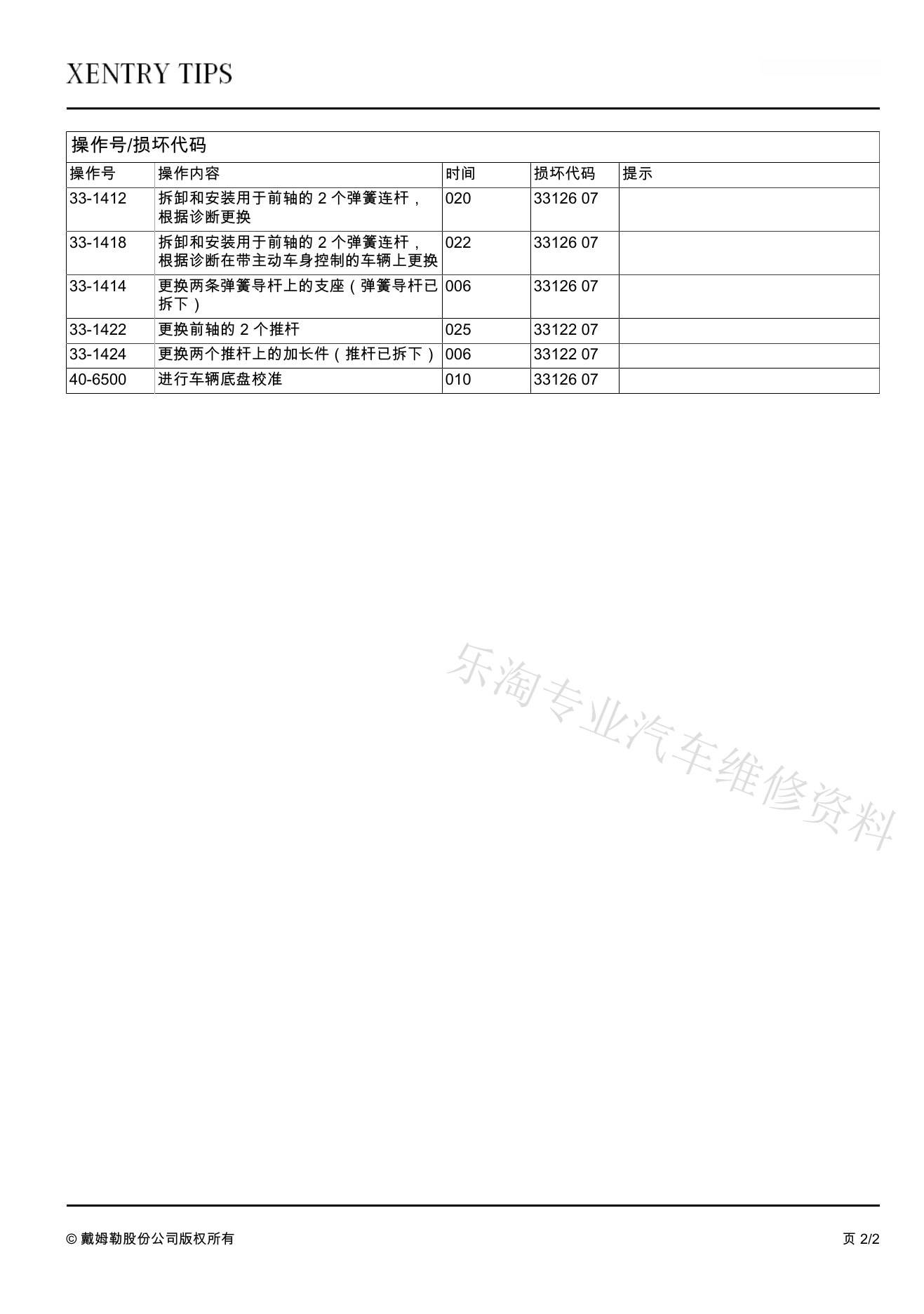 XENTRY TIPS

操作号/损坏代码

| 操作号 | 操作内容 | 时间 | 损坏代码 | 提示 |
|---|---|---|---|---|
| 33-1412 | 拆卸和安装用于前轴的 2 个弹簧连杆，根据诊断更换 | 020 | 33126 07 | |
| 33-1418 | 拆卸和安装用于前轴的 2 个弹簧连杆，根据诊断在带主动车身控制的车辆上更换 | 022 | 33126 07 | |
| 33-1414 | 更换两条弹簧导杆上的支座（弹簧导杆已拆下） | 006 | 33126 07 | |
| 33-1422 | 更换前轴的 2 个推杆 | 025 | 33122 07 | |
| 33-1424 | 更换两个推杆上的加长件（推杆已拆下） | 006 | 33122 07 | |
| 40-6500 | 进行车辆底盘校准 | 010 | 33126 07 | |

乐淘专业汽车维修资料

© 戴姆勒股份公司版权所有

页 2/2